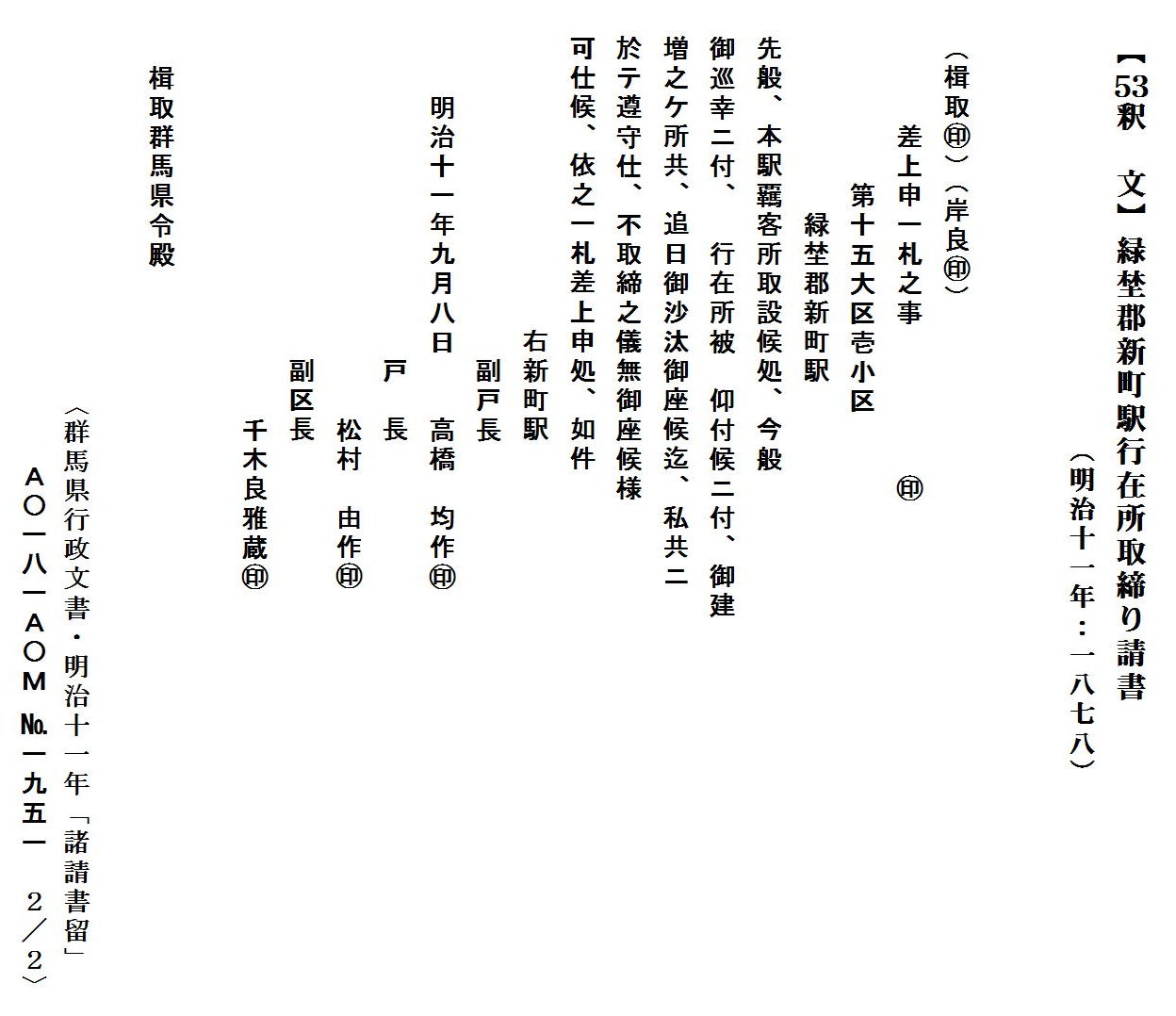 【53釈　文】緑埜郡新町駅行在所取締り請書
（明治十一年：一八七八）

（楫取㊞）（岸良㊞）
差上申一札之事　㊞
第十五大区壱小区
緑埜郡新町駅

先般、本駅羈客所取設候処、今般
御巡幸ニ付、　行在所被　仰付候ニ付、御建
増之ケ所共、追日御沙汰御座候迄、私共ニ
於テ遵守仕、不取締之儀無御座候様
可仕候、依之一札差上申処、如件

右新町駅
副戸長
明治十一年九月八日　高橋　均作㊞
戸　長
松村　由作㊞
副区長
千木良雅蔵㊞

楫取群馬県令殿

〈群馬県行政文書・明治十一年「諸請書留」
A〇一八一A〇M　№一九五一　2／2〉